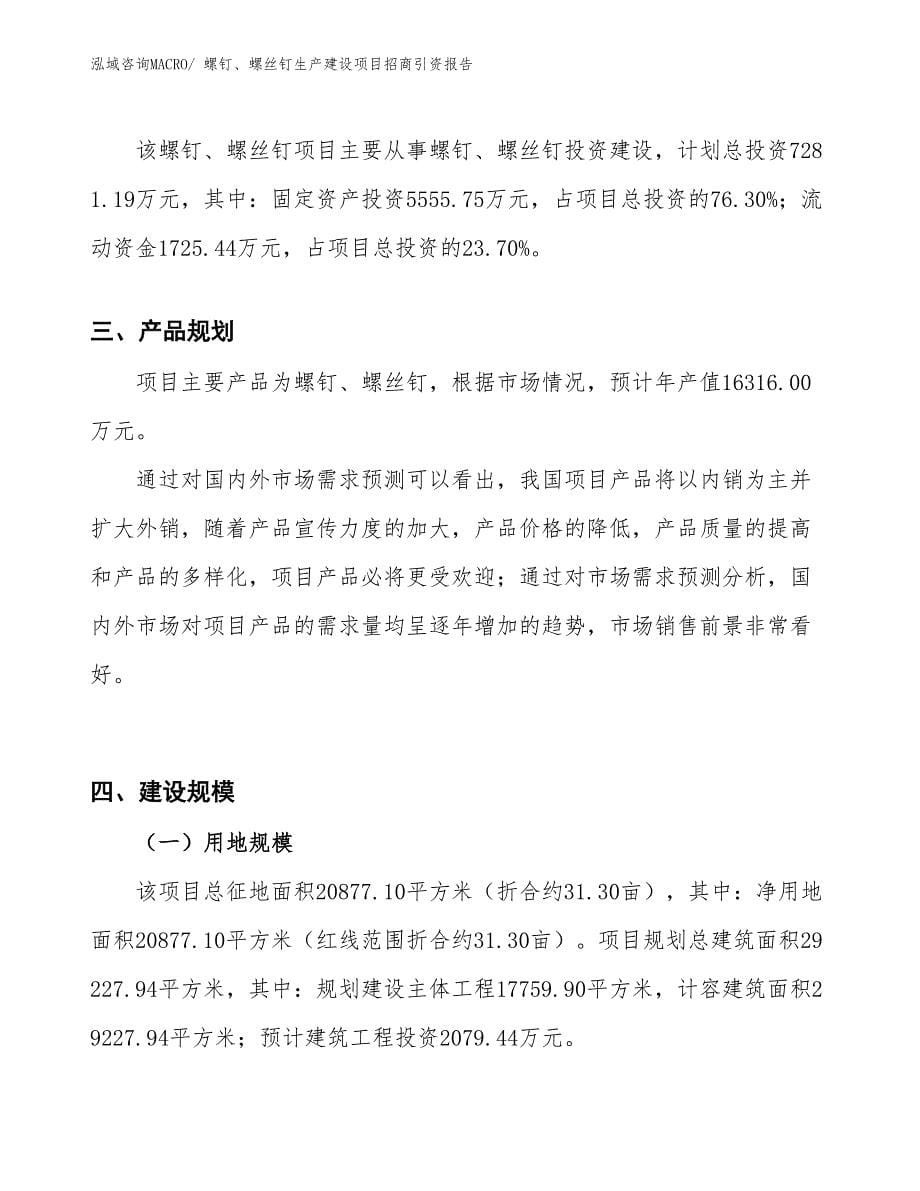 泓域咨询MACRO/ 螺钉、螺丝钉生产建设项目招商引资报告

该螺钉、螺丝钉项目主要从事螺钉、螺丝钉投资建设，计划总投资7281.19万元，其中：固定资产投资5555.75万元，占项目总投资的76.30%；流动资金1725.44万元，占项目总投资的23.70%。

三、产品规划

项目主要产品为螺钉、螺丝钉，根据市场情况，预计年产值16316.00万元。

通过对国内外市场需求预测可以看出，我国项目产品将以内销为主并扩大外销，随着产品宣传力度的加大，产品价格的降低，产品质量的提高和产品的多样化，项目产品必将更受欢迎；通过对市场需求预测分析，国内外市场对项目产品的需求量均呈逐年增加的趋势，市场销售前景非常看好。

四、建设规模

（一）用地规模

该项目总征地面积20877.10平方米（折合约31.30亩），其中：净用地面积20877.10平方米（红线范围折合约31.30亩）。项目规划总建筑面积29227.94平方米，其中：规划建设主体工程17759.90平方米，计容建筑面积29227.94平方米；预计建筑工程投资2079.44万元。